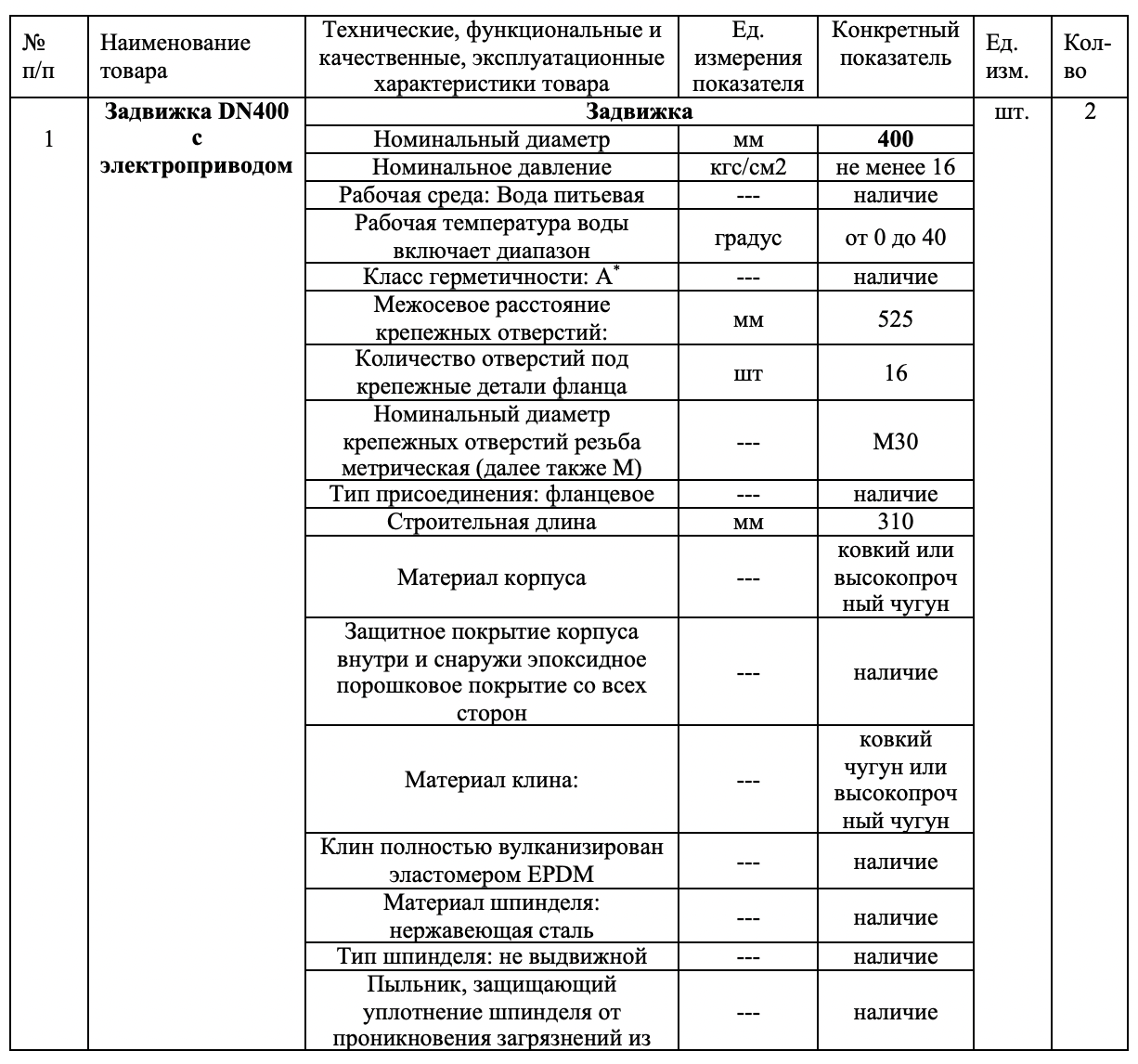 | № п/п | Наименование товара | Технические, функциональные и качественные, эксплуатационные характеристики товара | Ед. измерения показателя | Конкретный показатель | Ед. изм. | Кол-во |
|---|---|---|---|---|---|---|
| 1 | **Задвижка DN400 с электроприводом** | **Задвижка** | | | шт. | 2 |
| | | Номинальный диаметр | мм | **400** | | |
| | | Номинальное давление | кгс/см2 | не менее 16 | | |
| | | Рабочая среда: Вода питьевая | --- | наличие | | |
| | | Рабочая температура воды включает диапазон | градус | от 0 до 40 | | |
| | | Класс герметичности: А$^*$ | --- | наличие | | |
| | | Межосевое расстояние крепежных отверстий: | мм | 525 | | |
| | | Количество отверстий под крепежные детали фланца | шт | 16 | | |
| | | Номинальный диаметр крепежных отверстий резьба метрическая (далее также М) | --- | М30 | | |
| | | Тип присоединения: фланцевое | --- | наличие | | |
| | | Строительная длина | мм | 310 | | |
| | | Материал корпуса | --- | ковкий или высокопрочный чугун | | |
| | | Защитное покрытие корпуса внутри и снаружи эпоксидное порошковое покрытие со всех сторон | --- | наличие | | |
| | | Материал клина: | --- | ковкий чугун или высокопрочный чугун | | |
| | | Клин полностью вулканизирован эластомером EPDM | --- | наличие | | |
| | | Материал шпинделя: нержавеющая сталь | --- | наличие | | |
| | | Тип шпинделя: не выдвижной | --- | наличие | | |
| | | Пыльник, защищающий уплотнение шпинделя от проникновения загрязнений из | --- | наличие | | |